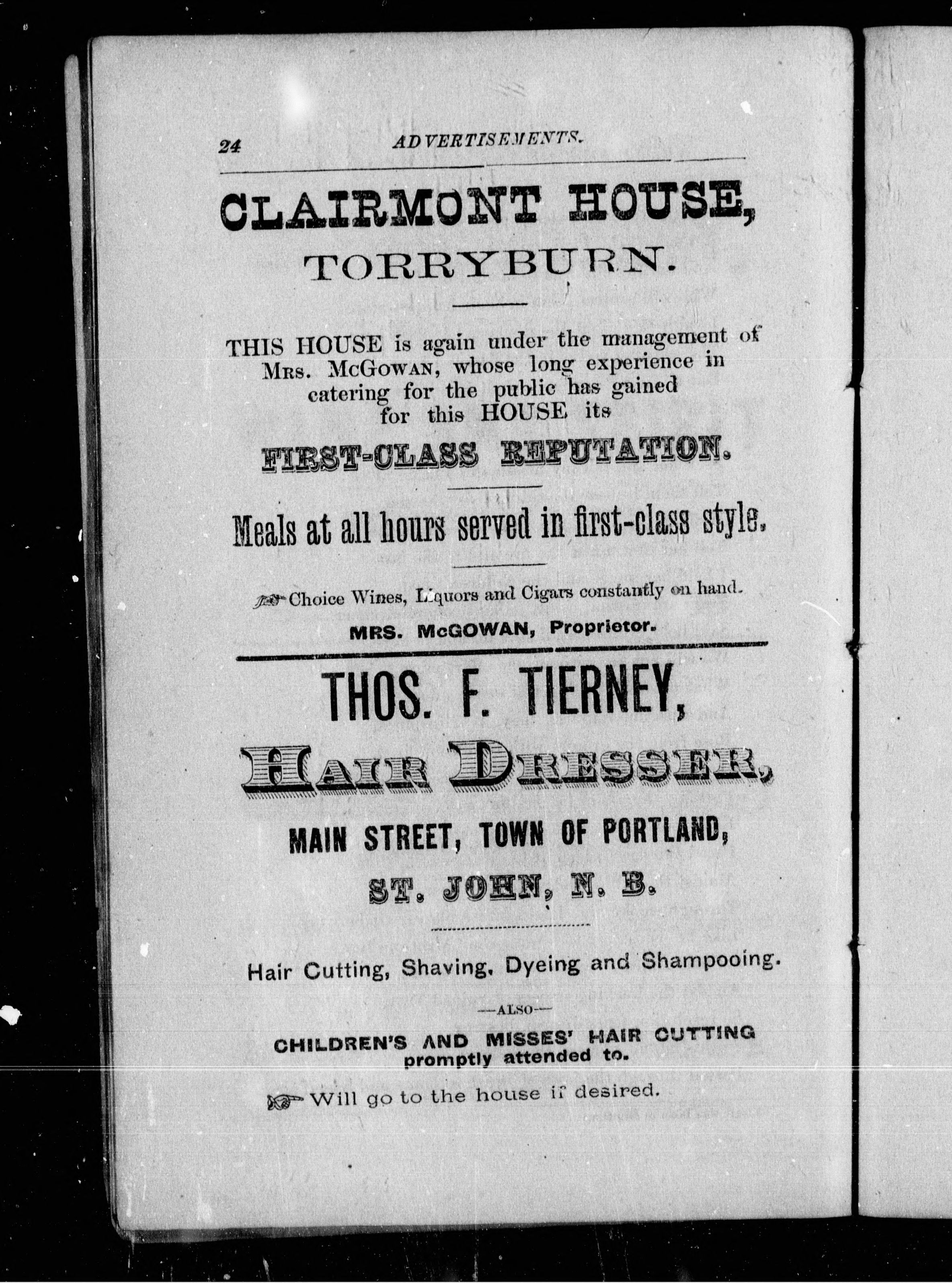 24 ADVERTISEMENTS.

CLAIRMONT HOUSE,
TORRYBURN.

THIS HOUSE is again under the management of Mrs. McGowan, whose long experience in catering for the public has gained for this HOUSE its

FIRST-CLASS REPUTATION.

Meals at all hours served in first-class style.

Choice Wines, Liquors and Cigars constantly on hand.

MRS. McGOWAN, Proprietor.

THOS. F. TIERNEY,
HAIR DRESSER,
MAIN STREET, TOWN OF PORTLAND,
ST. JOHN, N. B.

Hair Cutting, Shaving, Dyeing and Shampooing.

—ALSO—

CHILDREN'S AND MISSES' HAIR CUTTING promptly attended to.

Will go to the house if desired.